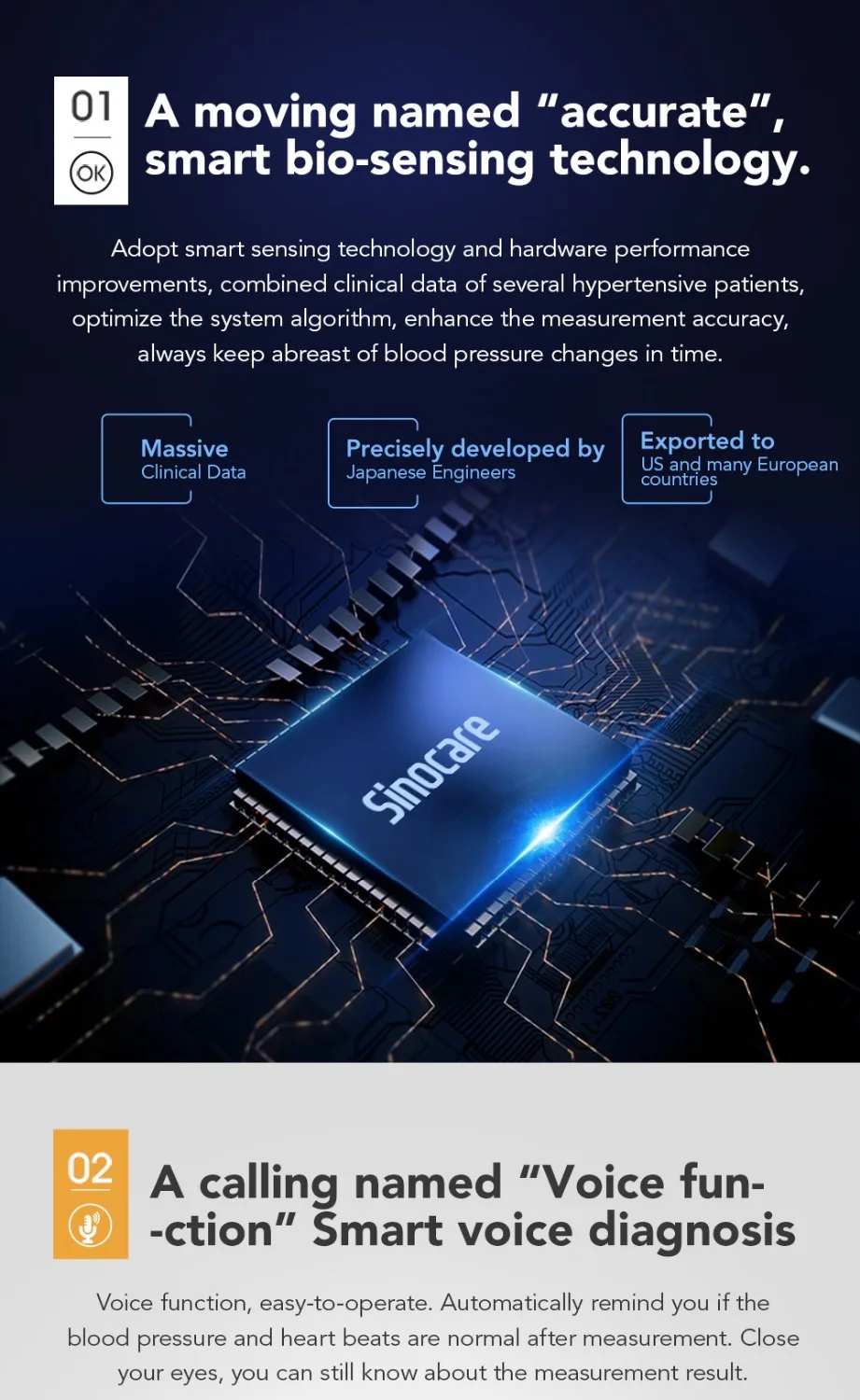 01

OK

A moving named "accurate", smart bio-sensing technology.

Adopt smart sensing technology and hardware performance improvements, combined clinical data of several hypertensive patients, optimize the system algorithm, enhance the measurement accuracy, always keep abreast of blood pressure changes in time.

Massive
Clinical Data

Precisely developed by
Japanese Engineers

Exported to
US and many European countries

Sinocare

02

A calling named "Voice fun-
-ction" Smart voice diagnosis

Voice function, easy-to-operate. Automatically remind you if the blood pressure and heart beats are normal after measurement. Close your eyes, you can still know about the measurement result.